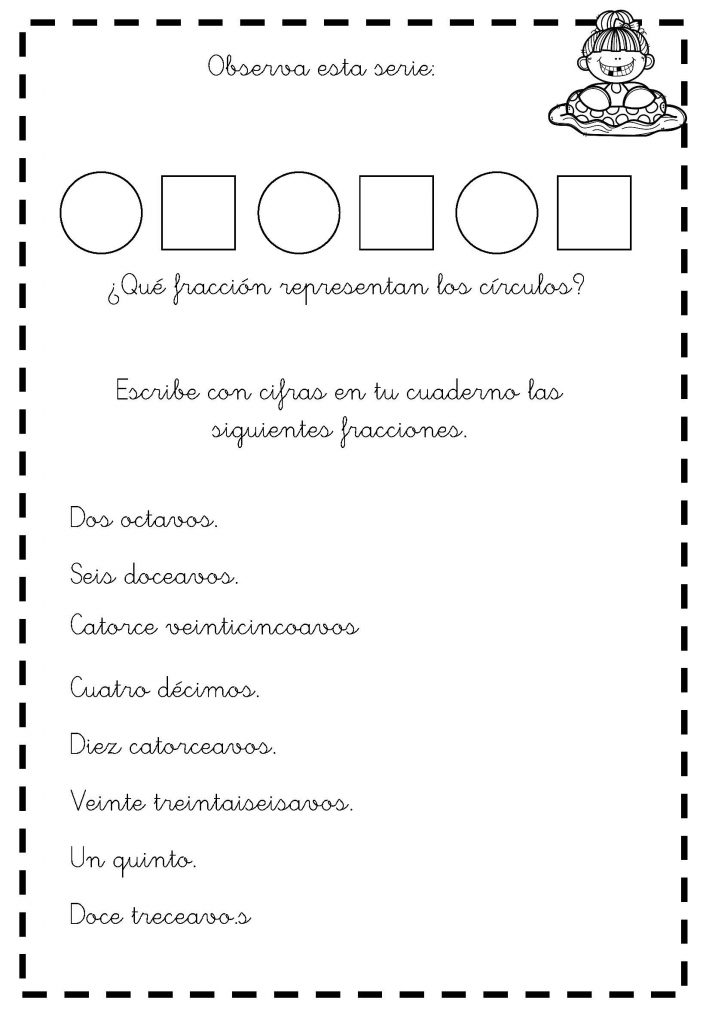 Observa esta serie:

¿Qué fracción representan los círculos?

Escribe con cifras en tu cuaderno las siguientes fracciones.

Dos octavos.

Seis doceavos.

Catorce veinticincoavos

Cuatro décimos.

Diez catorceavos.

Veinte treintaiseisavos.

Un quinto.

Doce treceavo.s